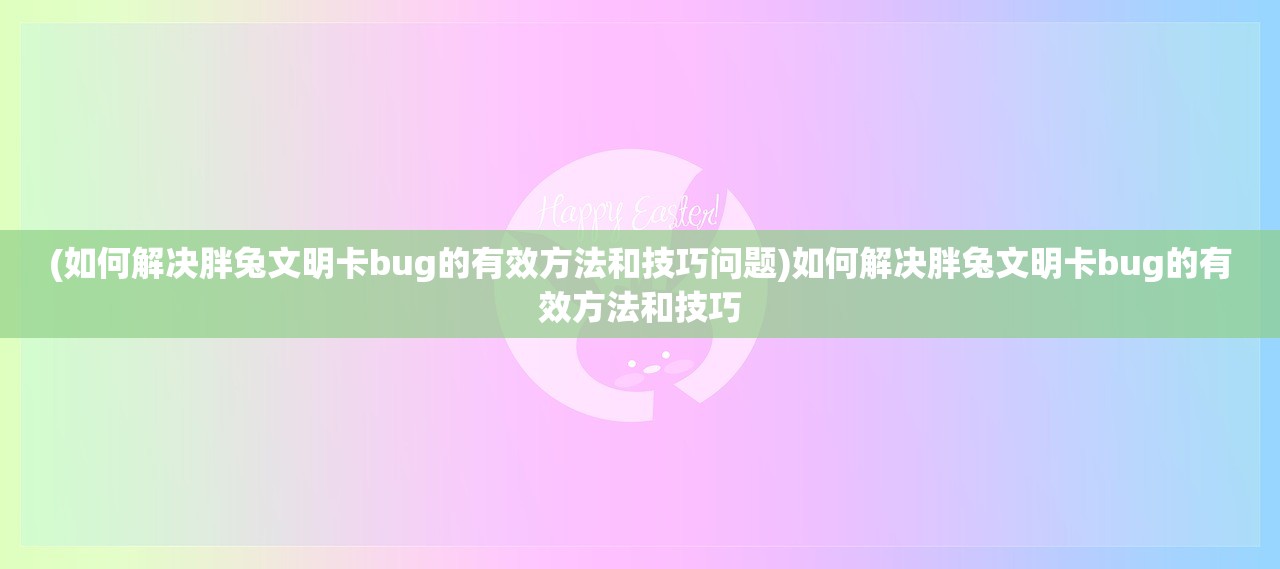 Happy Easter!

(如何解决胖兔文明卡bug的有效方法和技巧问题)如何解决胖兔文明卡bug的有效方法和技巧